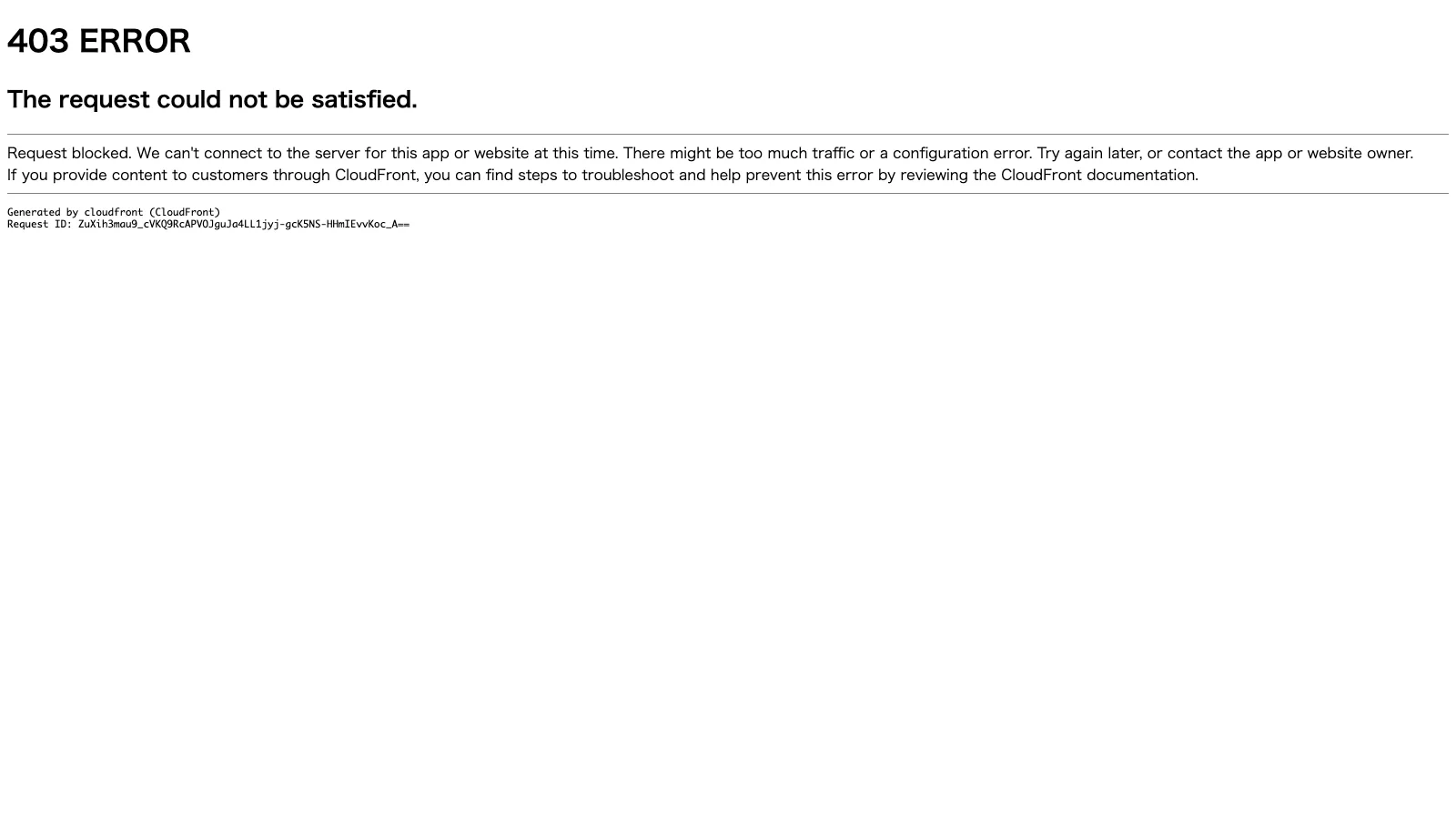 403 ERROR

The request could not be satisfied.

Request blocked. We can't connect to the server for this app or website at this time. There might be too much traffic or a configuration error. Try again later, or contact the app or website owner.
If you provide content to customers through CloudFront, you can find steps to troubleshoot and help prevent this error by reviewing the CloudFront documentation.

Generated by cloudfront (CloudFront)
Request ID: ZuXih3mau9_cVKQ9RcAPVOJguJa4LL1jyj-gcK5NS-HHmIEvvKoc_A==